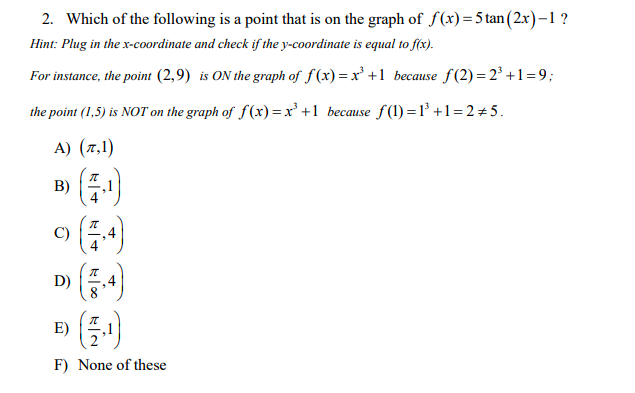 2. Which of the following is a point that is on the graph of $f(x)=5\tan(2x)-1$ ?

Hint: Plug in the x-coordinate and check if the y-coordinate is equal to f(x).

For instance, the point $(2,9)$ is ON the graph of $f(x)=x^3+1$ because $f(2)=2^3+1=9$;

the point (1,5) is NOT on the graph of $f(x)=x^3+1$ because $f(1)=1^3+1=2\neq 5$.

A) $(\pi,1)$

B) $\left(\frac{\pi}{4},1\right)$

C) $\left(\frac{\pi}{4},4\right)$

D) $\left(\frac{\pi}{8},4\right)$

E) $\left(\frac{\pi}{2},1\right)$

F) None of these